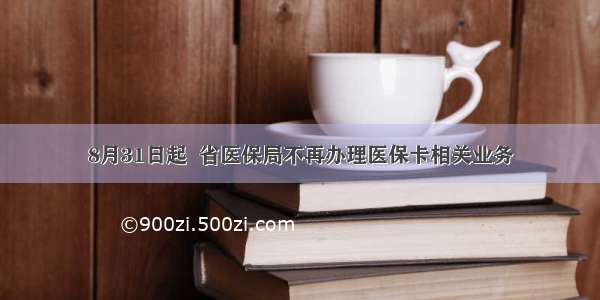 8月31日起 省医保局不再办理医保卡相关业务

©900zi.500zi.com